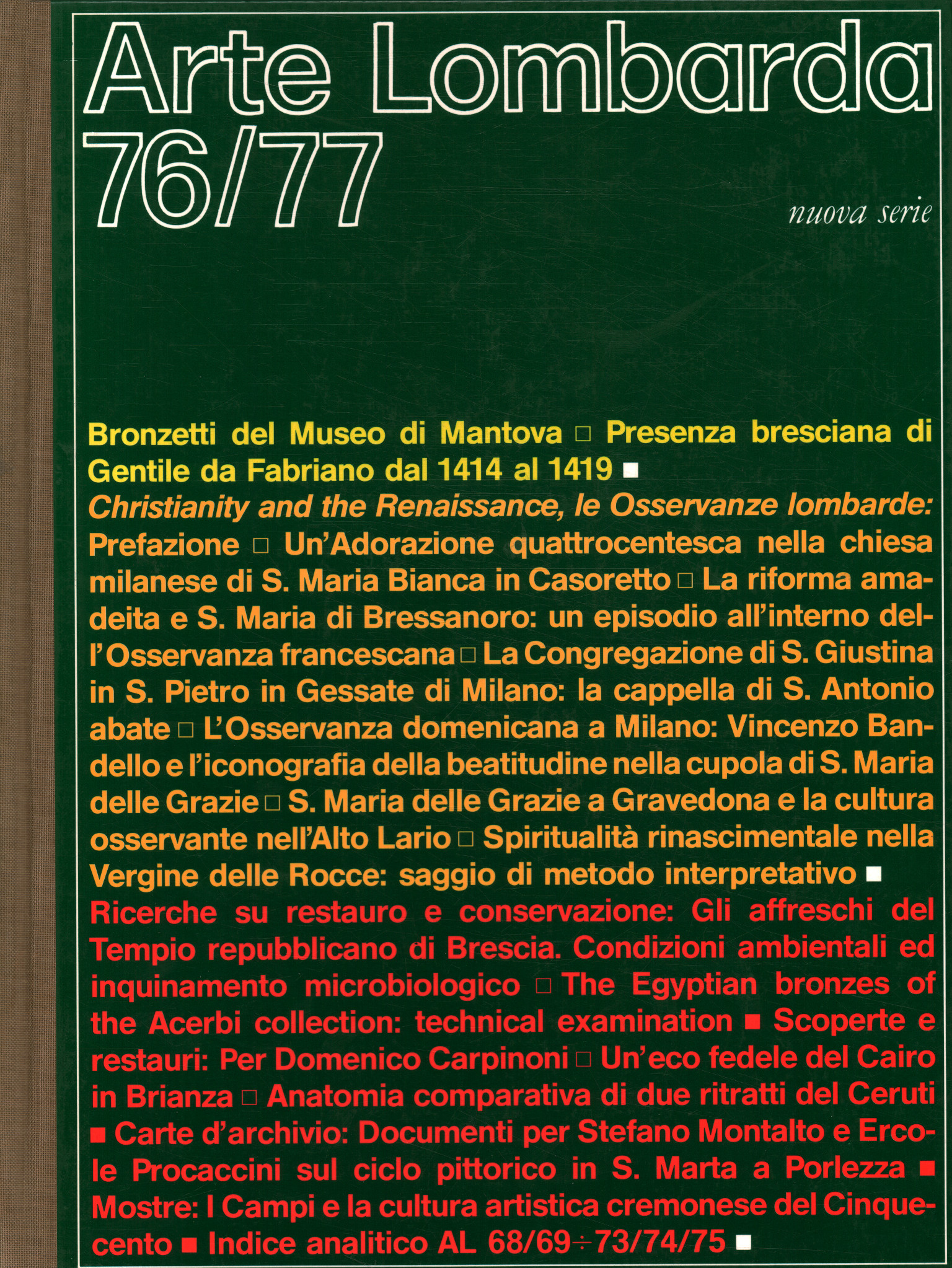 Arte Lombarda
76/77

nuova serie

Bronzetti del Museo di Mantova □ Presenza bresciana di Gentile da Fabriano dal 1414 al 1419 ■
Christianity and the Renaissance, le Osservanze lombarde: Prefazione □ Un'Adorazione quattrocentesca nella chiesa milanese di S. Maria Bianca in Casoretto □ La riforma amadeita e S. Maria di Bressanoro: un episodio all'interno dell'Osservanza francescana □ La Congregazione di S. Giustina in S. Pietro in Gessate di Milano: la cappella di S. Antonio abate □ L'Osservanza domenicana a Milano: Vincenzo Bandello e l'iconografia della beatitudine nella cupola di S. Maria delle Grazie □ S. Maria delle Grazie a Gravedona e la cultura osservante nell'Alto Lario □ Spiritualità rinascimentale nella Vergine delle Rocce: saggio di metodo interpretativo ■
Ricerche su restauro e conservazione: Gli affreschi del Tempio repubblicano di Brescia. Condizioni ambientali ed inquinamento microbiologico □ The Egyptian bronzes of the Acerbi collection: technical examination ■ Scoperte e restauri: Per Domenico Carpinoni □ Un'eco fedele del Cairo in Brianza □ Anatomia comparativa di due ritratti del Ceruti ■ Carte d'archivio: Documenti per Stefano Montalto e Ercole Procaccini sul ciclo pittorico in S. Marta a Porlezza ■ Mostre: I Campi e la cultura artistica cremonese del Cinquecento ■ Indice analitico AL 68/69÷73/74/75 ■